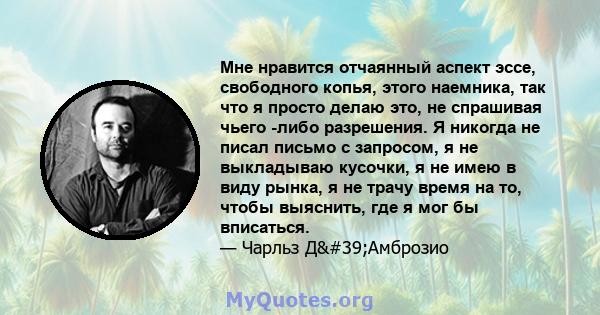 Мне нравится отчаянный аспект эссе, свободного копья, этого наемника, так что я просто делаю это, не спрашивая чьего -либо разрешения. Я никогда не писал письмо с запросом, я не выкладываю кусочки, я не имею в виду рынка, я не трачу время на то, чтобы выяснить, где я мог бы вписаться.
— Чарльз Д&#39;Амброзио

MyQuotes.org